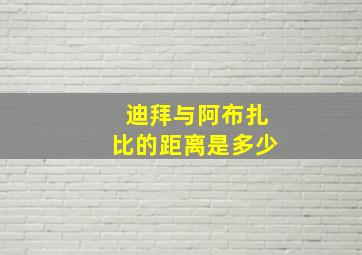 迪拜与阿布扎比的距离是多少